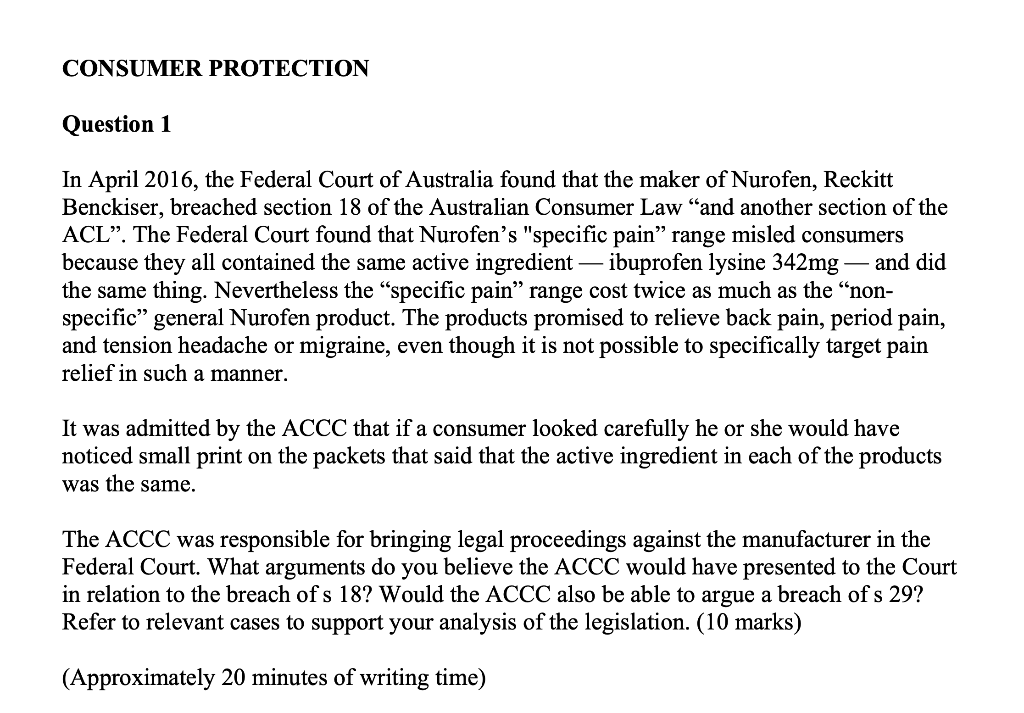 CONSUMER PROTECTION

Question 1

In April 2016, the Federal Court of Australia found that the maker of Nurofen, Reckitt Benckiser, breached section 18 of the Australian Consumer Law “and another section of the ACL”. The Federal Court found that Nurofen’s "specific pain” range misled consumers because they all contained the same active ingredient — ibuprofen lysine 342mg — and did the same thing. Nevertheless the “specific pain” range cost twice as much as the “non-specific” general Nurofen product. The products promised to relieve back pain, period pain, and tension headache or migraine, even though it is not possible to specifically target pain relief in such a manner.

It was admitted by the ACCC that if a consumer looked carefully he or she would have noticed small print on the packets that said that the active ingredient in each of the products was the same.

The ACCC was responsible for bringing legal proceedings against the manufacturer in the Federal Court. What arguments do you believe the ACCC would have presented to the Court in relation to the breach of s 18? Would the ACCC also be able to argue a breach of s 29? Refer to relevant cases to support your analysis of the legislation. (10 marks)

(Approximately 20 minutes of writing time)